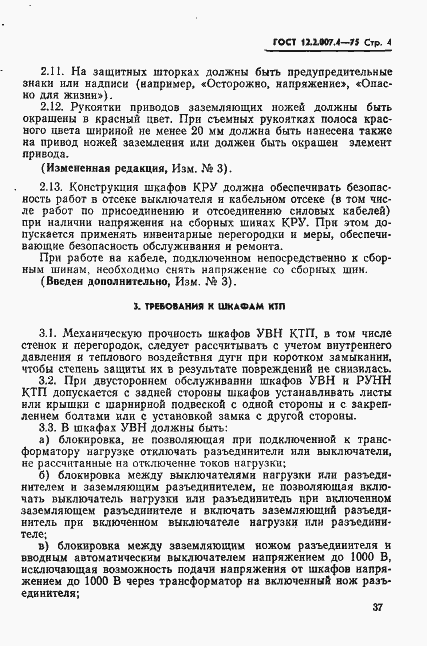 ГОСТ 12.2.007.4—75 Стр. 4

2.11. На защитных шторках должны быть предупредительные знаки или надписи (например, «Осторожно, напряжение», «Опасно для жизни»).

2.12. Рукоятки приводов заземляющих ножей должны быть окрашены в красный цвет. При съемных рукоятках полоса красного цвета шириной не менее 20 мм должна быть нанесена также на привод ножей заземления или должен быть окрашен элемент привода.

(Измененная редакция, Изм. № 3).

2.13. Конструкция шкафов КРУ должна обеспечивать безопасность работ в отсеке выключателя и кабельном отсеке (в том числе работ по присоединению и отсоединению силовых кабелей) при наличии напряжения на сборных шинах КРУ. При этом допускается применять инвентарные перегородки и меры, обеспечивающие безопасность обслуживания и ремонта.

При работе на кабеле, подключенном непосредственно к сборным шинам, необходимо снять напряжение со сборных шин.

(Введен дополнительно, Изм. № 3).

3. ТРЕБОВАНИЯ К ШКАФАМ КТП

3.1. Механическую прочность шкафов УВН КТП, в том числе стенок и перегородок, следует рассчитывать с учетом внутреннего давления и теплового воздействия дуги при коротком замыкании, чтобы степень защиты их в результате повреждений не снизилась.

3.2. При двустороннем обслуживании шкафов УВН и РУНН КТП допускается с задней стороны шкафов устанавливать листы или крышки с шарнирной подвеской с одной стороны и с закреплением болтами или с установкой замка с другой стороны.

3.3. В шкафах УВН должны быть:

а) блокировка, не позволяющая при подключенной к трансформатору нагрузке отключать разъединители или выключатели, не рассчитанные на отключение токов нагрузки;

б) блокировка между выключателями нагрузки или разъединителем и заземляющим разъединителем, не позволяющая включать выключатель нагрузки или разъединитель при включенном заземляющем разъединителе и включать заземляющий разъединитель при включенном выключателе нагрузки или разъединителе;

в) блокировка между заземляющим ножом разъединителя и вводным автоматическим выключателем напряжением до 1000 В, исключающая возможность подачи напряжения от шкафов напряжением до 1000 В через трансформатор на включенный нож разъединителя;

37